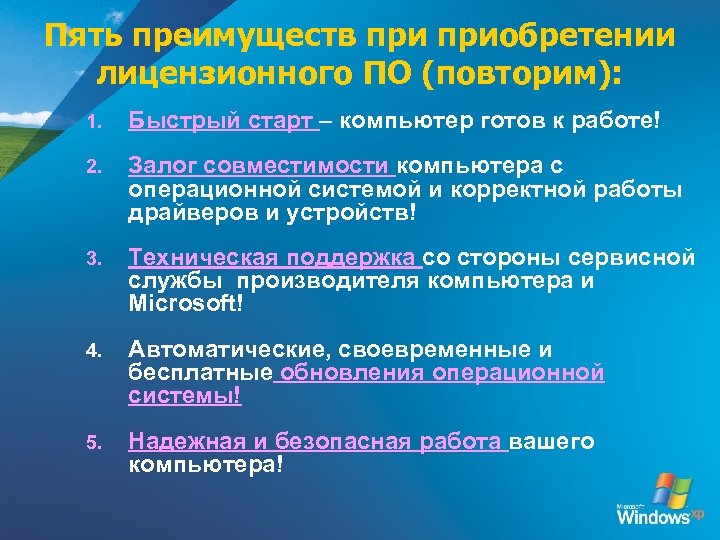 Пять преимуществ при приобретении лицензионного ПО (повторим):

1. Быстрый старт – компьютер готов к работе!

2. Залог совместимости компьютера с операционной системой и корректной работы драйверов и устройств!

3. Техническая поддержка со стороны сервисной службы производителя компьютера и Microsoft!

4. Автоматические, своевременные и бесплатные обновления операционной системы!

5. Надежная и безопасная работа вашего компьютера!

Microsoft Windows xp